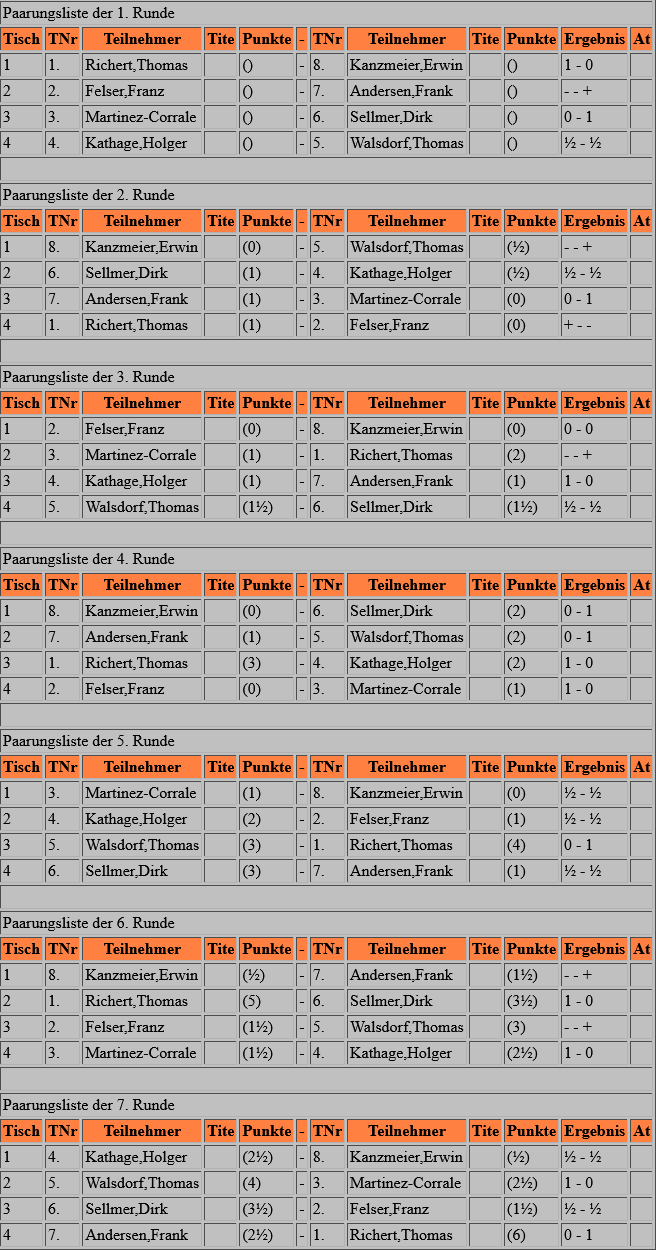 Paarungsliste der 1. Runde

| Tisch | TNr | Teilnehmer | Tite | Punkte | - | TNr | Teilnehmer | Tite | Punkte | Ergebnis | At |
|---|---|---|---|---|---|---|---|---|---|---|---|
| 1 | 1. | Richert,Thomas | | () | - | 8. | Kanzmeier,Erwin | | () | 1 - 0 | |
| 2 | 2. | Felser,Franz | | () | - | 7. | Andersen,Frank | | () | - - + | |
| 3 | 3. | Martinez-Corrale | | () | - | 6. | Sellmer,Dirk | | () | 0 - 1 | |
| 4 | 4. | Kathage,Holger | | () | - | 5. | Walsdorf,Thomas | | () | ½ - ½ | |

Paarungsliste der 2. Runde

| Tisch | TNr | Teilnehmer | Tite | Punkte | - | TNr | Teilnehmer | Tite | Punkte | Ergebnis | At |
|---|---|---|---|---|---|---|---|---|---|---|---|
| 1 | 8. | Kanzmeier,Erwin | | (0) | - | 5. | Walsdorf,Thomas | | (½) | - - + | |
| 2 | 6. | Sellmer,Dirk | | (1) | - | 4. | Kathage,Holger | | (½) | ½ - ½ | |
| 3 | 7. | Andersen,Frank | | (1) | - | 3. | Martinez-Corrale | | (0) | 0 - 1 | |
| 4 | 1. | Richert,Thomas | | (1) | - | 2. | Felser,Franz | | (0) | + - - | |

Paarungsliste der 3. Runde

| Tisch | TNr | Teilnehmer | Tite | Punkte | - | TNr | Teilnehmer | Tite | Punkte | Ergebnis | At |
|---|---|---|---|---|---|---|---|---|---|---|---|
| 1 | 2. | Felser,Franz | | (0) | - | 8. | Kanzmeier,Erwin | | (0) | 0 - 0 | |
| 2 | 3. | Martinez-Corrale | | (1) | - | 1. | Richert,Thomas | | (2) | - - + | |
| 3 | 4. | Kathage,Holger | | (1) | - | 7. | Andersen,Frank | | (1) | 1 - 0 | |
| 4 | 5. | Walsdorf,Thomas | | (1½) | - | 6. | Sellmer,Dirk | | (1½) | ½ - ½ | |

Paarungsliste der 4. Runde

| Tisch | TNr | Teilnehmer | Tite | Punkte | - | TNr | Teilnehmer | Tite | Punkte | Ergebnis | At |
|---|---|---|---|---|---|---|---|---|---|---|---|
| 1 | 8. | Kanzmeier,Erwin | | (0) | - | 6. | Sellmer,Dirk | | (2) | 0 - 1 | |
| 2 | 7. | Andersen,Frank | | (1) | - | 5. | Walsdorf,Thomas | | (2) | 0 - 1 | |
| 3 | 1. | Richert,Thomas | | (3) | - | 4. | Kathage,Holger | | (2) | 1 - 0 | |
| 4 | 2. | Felser,Franz | | (0) | - | 3. | Martinez-Corrale | | (1) | 1 - 0 | |

Paarungsliste der 5. Runde

| Tisch | TNr | Teilnehmer | Tite | Punkte | - | TNr | Teilnehmer | Tite | Punkte | Ergebnis | At |
|---|---|---|---|---|---|---|---|---|---|---|---|
| 1 | 3. | Martinez-Corrale | | (1) | - | 8. | Kanzmeier,Erwin | | (0) | ½ - ½ | |
| 2 | 4. | Kathage,Holger | | (2) | - | 2. | Felser,Franz | | (1) | ½ - ½ | |
| 3 | 5. | Walsdorf,Thomas | | (3) | - | 1. | Richert,Thomas | | (4) | 0 - 1 | |
| 4 | 6. | Sellmer,Dirk | | (3) | - | 7. | Andersen,Frank | | (1) | ½ - ½ | |

Paarungsliste der 6. Runde

| Tisch | TNr | Teilnehmer | Tite | Punkte | - | TNr | Teilnehmer | Tite | Punkte | Ergebnis | At |
|---|---|---|---|---|---|---|---|---|---|---|---|
| 1 | 8. | Kanzmeier,Erwin | | (½) | - | 7. | Andersen,Frank | | (1½) | - - + | |
| 2 | 1. | Richert,Thomas | | (5) | - | 6. | Sellmer,Dirk | | (3½) | 1 - 0 | |
| 3 | 2. | Felser,Franz | | (1½) | - | 5. | Walsdorf,Thomas | | (3) | - - + | |
| 4 | 3. | Martinez-Corrale | | (1½) | - | 4. | Kathage,Holger | | (2½) | 1 - 0 | |

Paarungsliste der 7. Runde

| Tisch | TNr | Teilnehmer | Tite | Punkte | - | TNr | Teilnehmer | Tite | Punkte | Ergebnis | At |
|---|---|---|---|---|---|---|---|---|---|---|---|
| 1 | 4. | Kathage,Holger | | (2½) | - | 8. | Kanzmeier,Erwin | | (½) | ½ - ½ | |
| 2 | 5. | Walsdorf,Thomas | | (4) | - | 3. | Martinez-Corrale | | (2½) | 1 - 0 | |
| 3 | 6. | Sellmer,Dirk | | (3½) | - | 2. | Felser,Franz | | (1½) | ½ - ½ | |
| 4 | 7. | Andersen,Frank | | (2½) | - | 1. | Richert,Thomas | | (6) | 0 - 1 | |